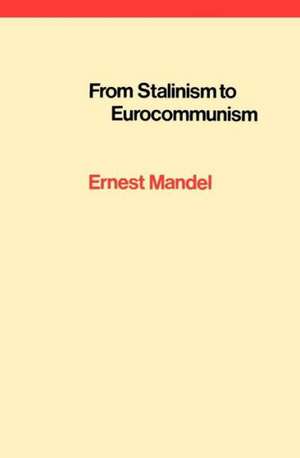 From Stalinism to Eurocommunism

Ernest Mandel